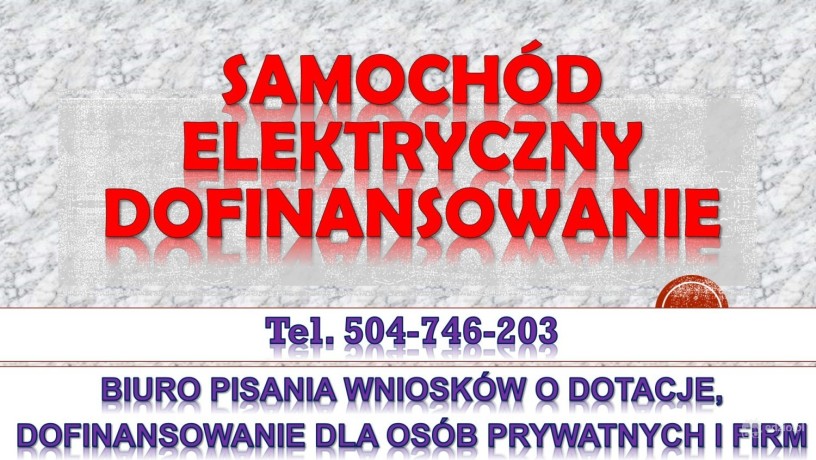 SAMOCHÓD ELEKTRYCZNY DOFINANSOWANIE

Tel. 504-746-203

BIURO PISANIA WNIOSKÓW O DOTACJE, DOFINANSOWANIE DLA OSÓB PRYWATNYCH I FIRM